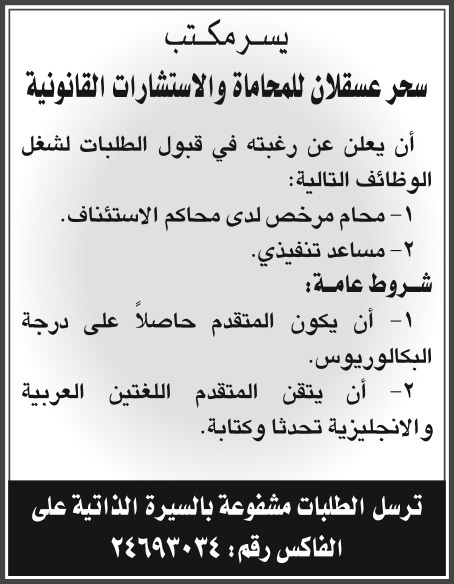 يسر مكتب
سحر عسقلان للمحاماة والاستشارات القانونية

أن يعلن عن رغبته في قبول الطلبات لشغل الوظائف التالية:
١- محام مرخص لدى محاكم الاستئناف.
٢- مساعد تنفيذي.

شروط عامة:
١- أن يكون المتقدم حاصلاً على درجة البكالوريوس.
٢- أن يتقن المتقدم اللغتين العربية والانجليزية تحدثا وكتابة.

ترسل الطلبات مشفوعة بالسيرة الذاتية على الفاكس رقم: ٢٤٦٩٣٠٣٤